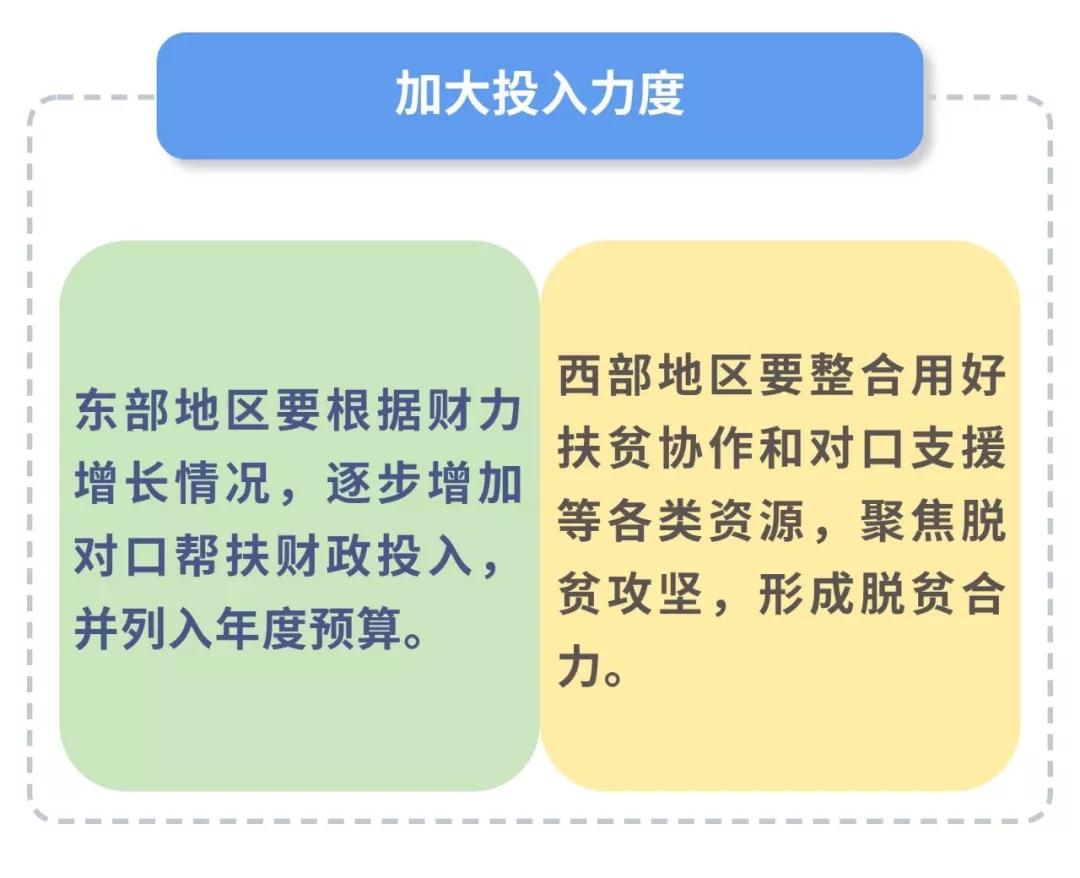 加大投入力度

东部地区要根据财力增长情况，逐步增加对口帮扶财政投入，并列入年度预算。

西部地区要整合用好扶贫协作和对口支援等各类资源，聚焦脱贫攻坚，形成脱贫合力。